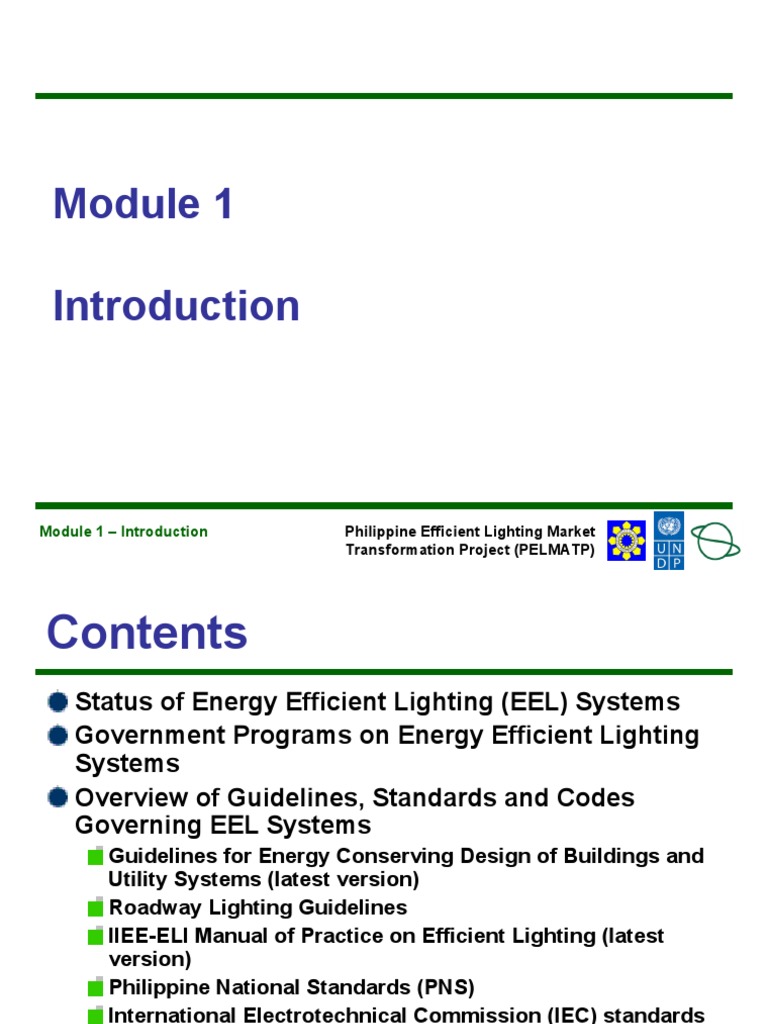 Module 1

Introduction

Module 1 – Introduction

Philippine Efficient Lighting Market Transformation Project (PELMATP)

U N D P

Contents

Status of Energy Efficient Lighting (EEL) Systems

Government Programs on Energy Efficient Lighting Systems

Overview of Guidelines, Standards and Codes Governing EEL Systems

Guidelines for Energy Conserving Design of Buildings and Utility Systems (latest version)

Roadway Lighting Guidelines

IIEE-ELI Manual of Practice on Efficient Lighting (latest version)

Philippine National Standards (PNS)

International Electrotechnical Commission (IEC) standards